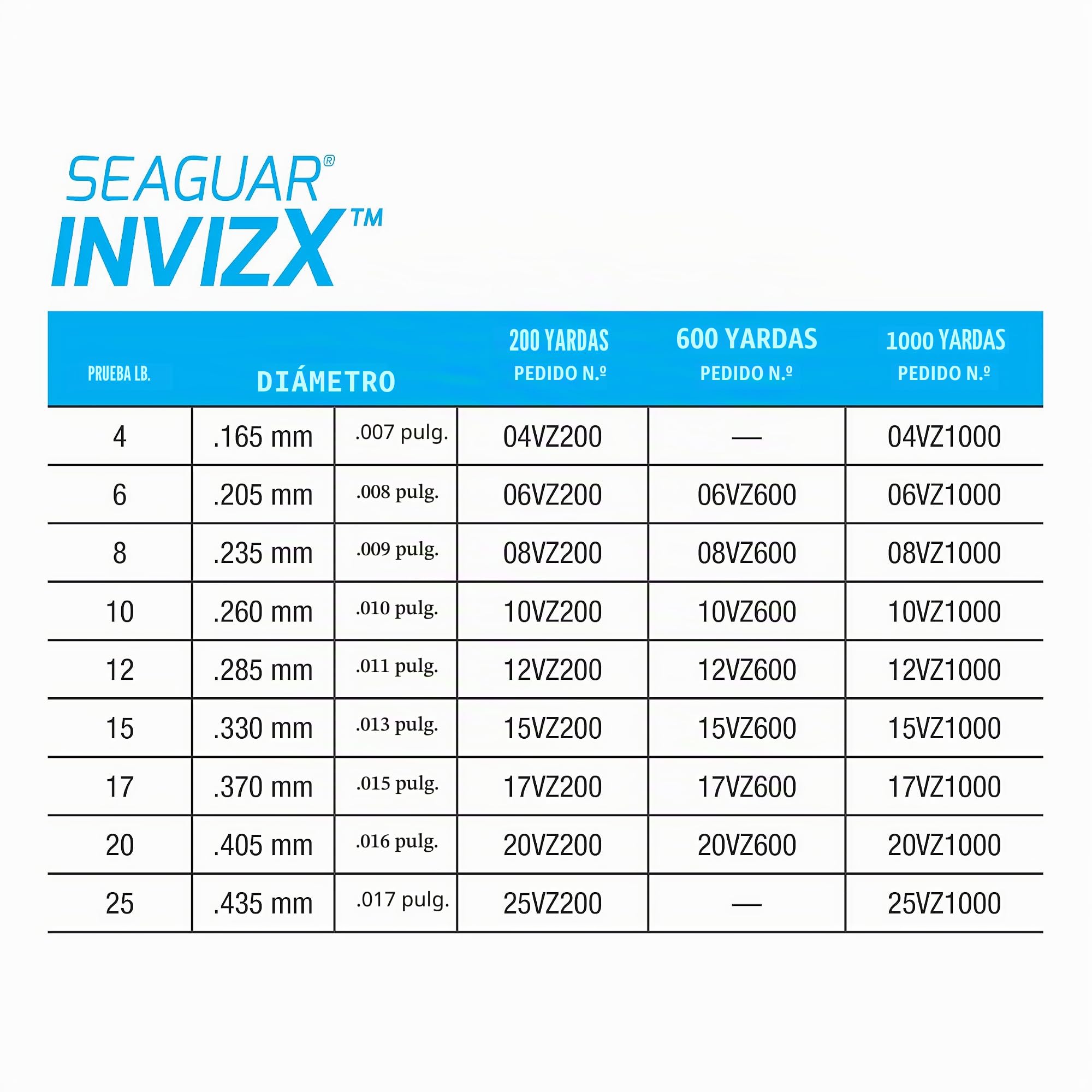 SEAGUAR®
INVIZX™

| PRUEBA LB. | DIÁMETRO | | 200 YARDAS PEDIDO N.º | 600 YARDAS PEDIDO N.º | 1000 YARDAS PEDIDO N.º |
|---|---|---|---|---|---|
| 4 | .165 mm | .007 pulg. | 04VZ200 | — | 04VZ1000 |
| 6 | .205 mm | .008 pulg. | 06VZ200 | 06VZ600 | 06VZ1000 |
| 8 | .235 mm | .009 pulg. | 08VZ200 | 08VZ600 | 08VZ1000 |
| 10 | .260 mm | .010 pulg. | 10VZ200 | 10VZ600 | 10VZ1000 |
| 12 | .285 mm | .011 pulg. | 12VZ200 | 12VZ600 | 12VZ1000 |
| 15 | .330 mm | .013 pulg. | 15VZ200 | 15VZ600 | 15VZ1000 |
| 17 | .370 mm | .015 pulg. | 17VZ200 | 17VZ600 | 17VZ1000 |
| 20 | .405 mm | .016 pulg. | 20VZ200 | 20VZ600 | 20VZ1000 |
| 25 | .435 mm | .017 pulg. | 25VZ200 | — | 25VZ1000 |